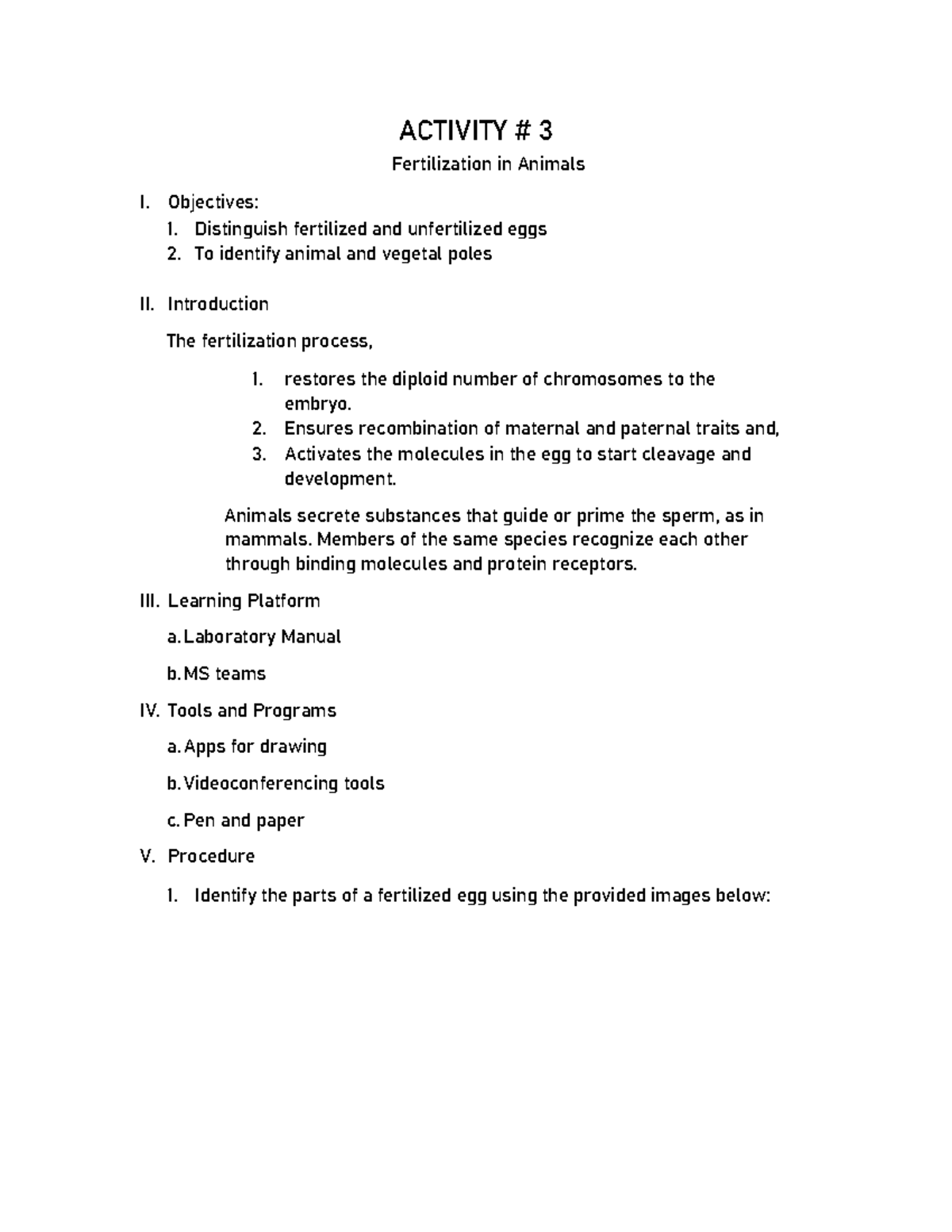 ACTIVITY # 3

Fertilization in Animals

I. Objectives:
1. Distinguish fertilized and unfertilized eggs
2. To identify animal and vegetal poles

II. Introduction

The fertilization process,

1. restores the diploid number of chromosomes to the embryo.
2. Ensures recombination of maternal and paternal traits and,
3. Activates the molecules in the egg to start cleavage and development.

Animals secrete substances that guide or prime the sperm, as in mammals. Members of the same species recognize each other through binding molecules and protein receptors.

III. Learning Platform

a. Laboratory Manual

b. MS teams

IV. Tools and Programs

a. Apps for drawing

b. Videoconferencing tools

c. Pen and paper

V. Procedure

1. Identify the parts of a fertilized egg using the provided images below: